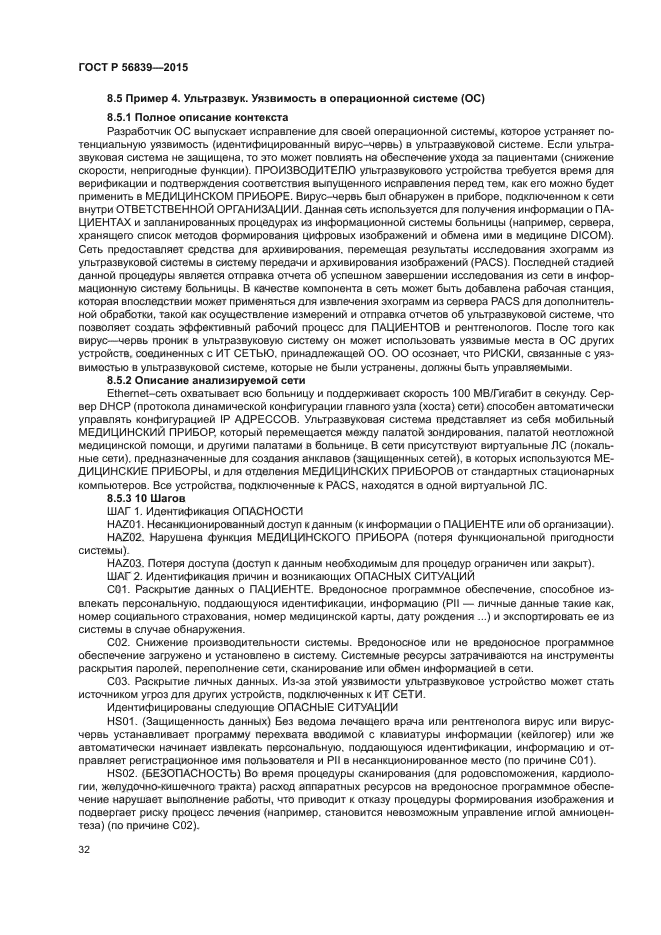 ГОСТ Р 56839—2015

8.5 Пример 4. Ультразвук. Уязвимость в операционной системе (ОС)

8.5.1 Полное описание контекста

Разработчик ОС выпускает исправление для своей операционной системы, которое устраняет потенциальную уязвимость (идентифицированный вирус–червь) в ультразвуковой системе. Если ультразвуковая система не защищена, то это может повлиять на обеспечение ухода за пациентами (снижение скорости, непригодные функции). ПРОИЗВОДИТЕЛЮ ультразвукового устройства требуется время для верификации и подтверждения соответствия выпущенного исправления перед тем, как его можно будет применить в МЕДИЦИНСКОМ ПРИБОРЕ. Вирус–червь был обнаружен в приборе, подключенном к сети внутри ОТВЕТСТВЕННОЙ ОРГАНИЗАЦИИ. Данная сеть используется для получения информации о ПАЦИЕНТАХ и запланированных процедурах из информационной системы больницы (например, сервера, хранящего список методов формирования цифровых изображений и обмена ими в медицине DICOM). Сеть предоставляет средства для архивирования, перемещая результаты исследования эхограмм из ультразвуковой системы в систему передачи и архивирования изображений (PACS). Последней стадией данной процедуры является отправка отчета об успешном завершении исследования из сети в информационную систему больницы. В качестве компонента в сеть может быть добавлена рабочая станция, которая впоследствии может применяться для извлечения эхограмм из сервера PACS для дополнительной обработки, такой как осуществление измерений и отправка отчетов об ультразвуковой системе, что позволяет создать эффективный рабочий процесс для ПАЦИЕНТОВ и рентгенологов. После того как вирус—червь проник в ультразвуковую систему он может использовать уязвимые места в ОС других устройств, соединенных с ИТ СЕТЬЮ, принадлежащей ОО. ОО осознает, что РИСКИ, связанные с уязвимостью в ультразвуковой системе, которые не были устранены, должны быть управляемыми.

8.5.2 Описание анализируемой сети

Ethernet–сеть охватывает всю больницу и поддерживает скорость 100 МВ/Гигабит в секунду. Сервер DHCP (протокола динамической конфигурации главного узла (хоста) сети) способен автоматически управлять конфигурацией IP АДРЕССОВ. Ультразвуковая система представляет из себя мобильный МЕДИЦИНСКИЙ ПРИБОР, который перемещается между палатой зондирования, палатой неотложной медицинской помощи, и другими палатами в больнице. В сети присутствуют виртуальные ЛС (локальные сети), предназначенные для создания анклавов (защищенных сетей), в которых используются МЕДИЦИНСКИЕ ПРИБОРЫ, и для отделения МЕДИЦИНСКИХ ПРИБОРОВ от стандартных стационарных компьютеров. Все устройства, подключенные к PACS, находятся в одной виртуальной ЛС.

8.5.3 10 Шагов

ШАГ 1. Идентификация ОПАСНОСТИ

HAZ01. Несанкционированный доступ к данным (к информации о ПАЦИЕНТЕ или об организации).

HAZ02. Нарушена функция МЕДИЦИНСКОГО ПРИБОРА (потеря функциональной пригодности системы).

HAZ03. Потеря доступа (доступ к данным необходимым для процедур ограничен или закрыт).

ШАГ 2. Идентификация причин и возникающих ОПАСНЫХ СИТУАЦИЙ

C01. Раскрытие данных о ПАЦИЕНТЕ. Вредоносное программное обеспечение, способное извлекать персональную, поддающуюся идентификации, информацию (PII — личные данные такие как, номер социального страхования, номер медицинской карты, дату рождения ...) и экспортировать ее из системы в случае обнаружения.

C02. Снижение производительности системы. Вредоносное или не вредоносное программное обеспечение загружено и установлено в систему. Системные ресурсы затрачиваются на инструменты раскрытия паролей, переполнение сети, сканирование или обмен информацией в сети.

C03. Раскрытие личных данных. Из-за этой уязвимости ультразвуковое устройство может стать источником угроз для других устройств, подключенных к ИТ СЕТИ.

Идентифицированы следующие ОПАСНЫЕ СИТУАЦИИ

HS01. (Защищенность данных) Без ведома лечащего врача или рентгенолога вирус или вирус-червь устанавливает программу перехвата вводимой с клавиатуры информации (кейлогер) или же автоматически начинает извлекать персональную, поддающуюся идентификации, информацию и отправляет регистрационное имя пользователя и PII в несанкционированное место (по причине C01).

HS02. (БЕЗОПАСНОСТЬ) Во время процедуры сканирования (для родовспоможения, кардиологии, желудочно-кишечного тракта) расход аппаратных ресурсов на вредоносное программное обеспечение нарушает выполнение работы, что приводит к отказу процедуры формирования изображения и подвергает риску процесс лечения (например, становится невозможным управление иглой амниоцентеза) (по причине C02).

32